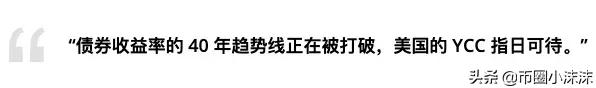 “债券收益率的 40 年趋势线正在被打破，美国的 YCC 指日可待。”

头条 @币圈小沫沫